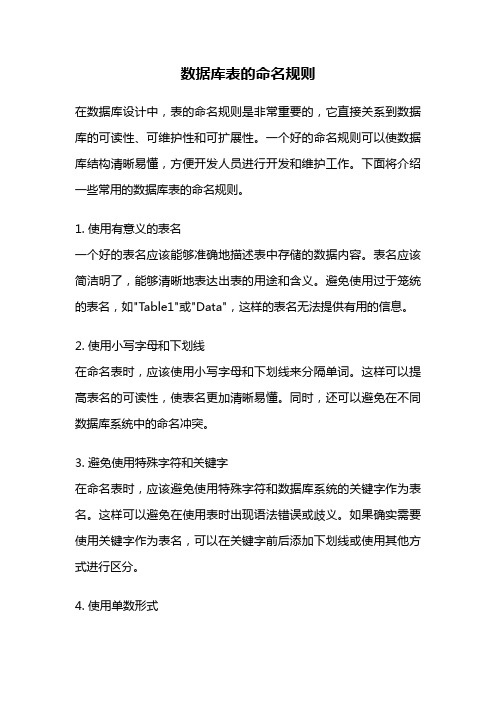 数据库表的命名规则

在数据库设计中，表的命名规则是非常重要的，它直接关系到数据库的可读性、可维护性和可扩展性。一个好的命名规则可以使数据库结构清晰易懂，方便开发人员进行开发和维护工作。下面将介绍一些常用的数据库表的命名规则。

1. 使用有意义的表名
一个好的表名应该能够准确地描述表中存储的数据内容。表名应该简洁明了，能够清晰地表达出表的用途和含义。避免使用过于笼统的表名，如"Table1"或"Data"，这样的表名无法提供有用的信息。

2. 使用小写字母和下划线
在命名表时，应该使用小写字母和下划线来分隔单词。这样可以提高表名的可读性，使表名更加清晰易懂。同时，还可以避免在不同数据库系统中的命名冲突。

3. 避免使用特殊字符和关键字
在命名表时，应该避免使用特殊字符和数据库系统的关键字作为表名。这样可以避免在使用表时出现语法错误或歧义。如果确实需要使用关键字作为表名，可以在关键字前后添加下划线或使用其他方式进行区分。

4. 使用单数形式